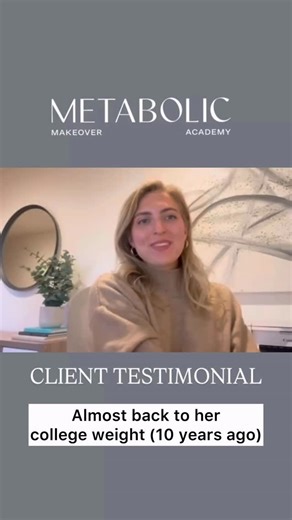 METABOLIC
MAKEOVER ACADEMY

CLIENT TESTIMONIAL

Almost back to her college weight (10 years ago)